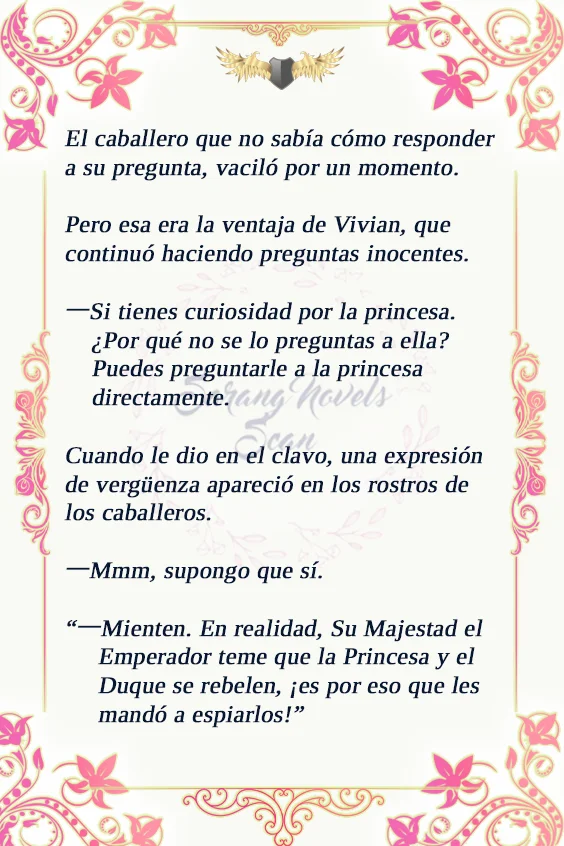 El caballero que no sabía cómo responder a su pregunta, vaciló por un momento.

Pero esa era la ventaja de Vivian, que continuó haciendo preguntas inocentes.

—Si tienes curiosidad por la princesa. ¿Por qué no se lo preguntas a ella? Puedes preguntarle a la princesa directamente.

Sarang Novels Scan

Cuando le dio en el clavo, una expresión de vergüenza apareció en los rostros de los caballeros.

—Mmm, supongo que sí.

“—Mienten. En realidad, Su Majestad el Emperador teme que la Princesa y el Duque se rebelen, ¡es por eso que les mandó a espiarlos!”